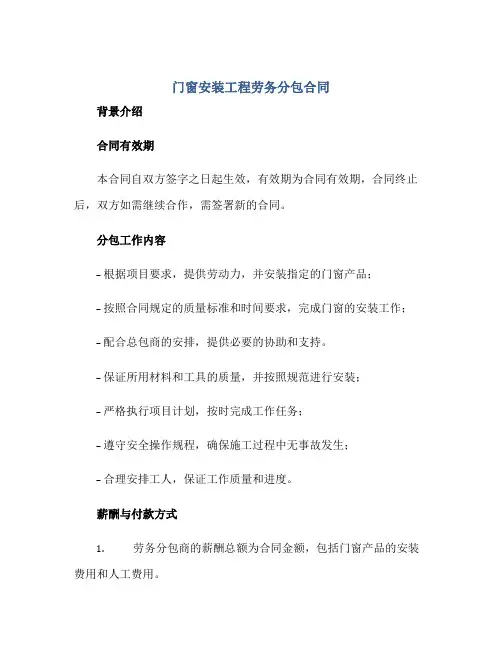 门窗安装工程劳务分包合同

背景介绍

合同有效期

本合同自双方签字之日起生效，有效期为合同有效期，合同终止后，双方如需继续合作，需签署新的合同。

分包工作内容

- 根据项目要求，提供劳动力，并安装指定的门窗产品；

- 按照合同规定的质量标准和时间要求，完成门窗的安装工作；

- 配合总包商的安排，提供必要的协助和支持。

- 保证所用材料和工具的质量，并按照规范进行安装；

- 严格执行项目计划，按时完成工作任务；

- 遵守安全操作规程，确保施工过程中无事故发生；

- 合理安排工人，保证工作质量和进度。

薪酬与付款方式

1. 劳务分包商的薪酬总额为合同金额，包括门窗产品的安装费用和人工费用。